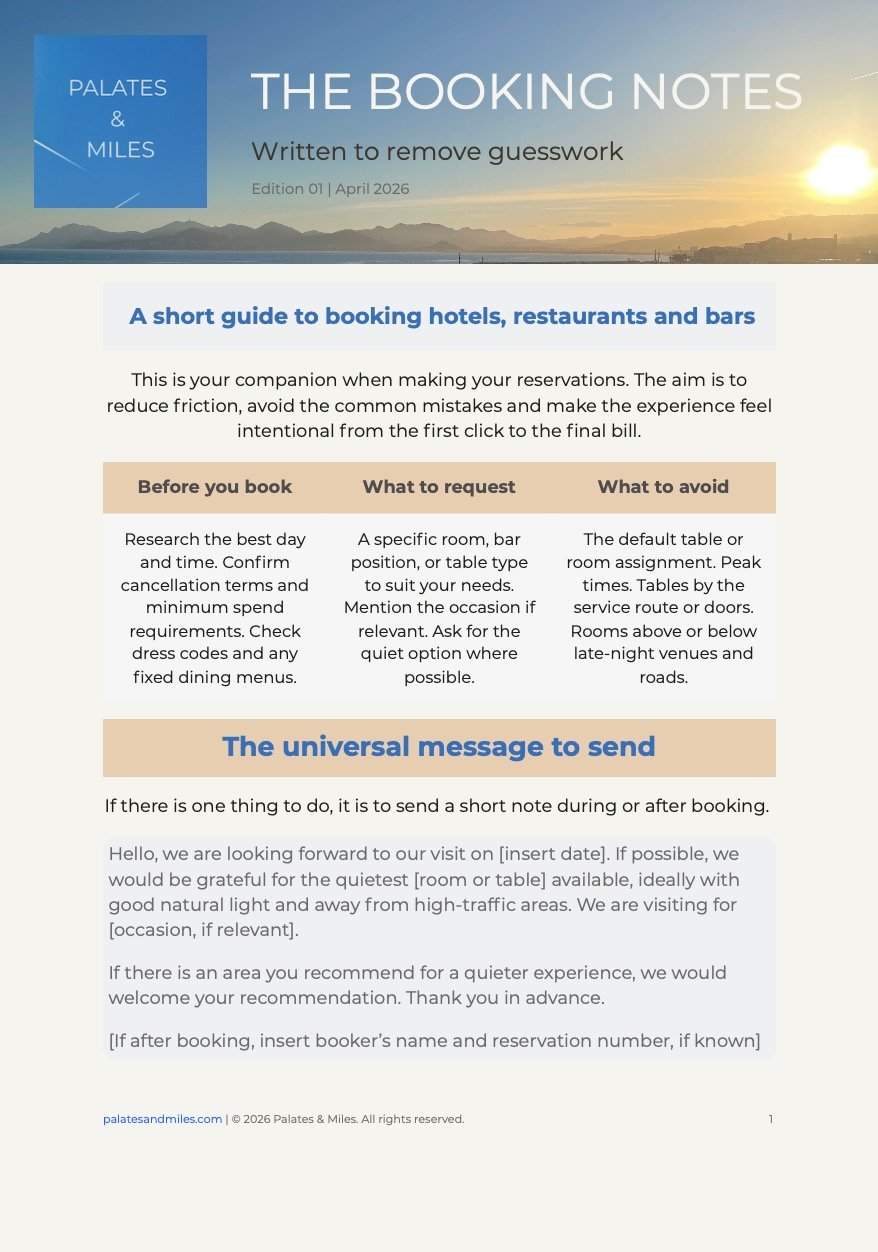 PALATES & MILES

THE BOOKING NOTES

Written to remove guesswork

Edition 01 | April 2026

A short guide to booking hotels, restaurants and bars

This is your companion when making your reservations. The aim is to reduce friction, avoid the common mistakes and make the experience feel intentional from the first click to the final bill.

| Before you book | What to request | What to avoid |
|---|---|---|
| Research the best day and time. Confirm cancellation terms and minimum spend requirements. Check dress codes and any fixed dining menus. | A specific room, bar position, or table type to suit your needs. Mention the occasion if relevant. Ask for the quiet option where possible. | The default table or room assignment. Peak times. Tables by the service route or doors. Rooms above or below late-night venues and roads. |

The universal message to send

If there is one thing to do, it is to send a short note during or after booking.

Hello, we are looking forward to our visit on [insert date]. If possible, we would be grateful for the quietest [room or table] available, ideally with good natural light and away from high-traffic areas. We are visiting for [occasion, if relevant].

If there is an area you recommend for a quieter experience, we would welcome your recommendation. Thank you in advance.

[If after booking, insert booker's name and reservation number, if known]

palatesandmiles.com | © 2026 Palates & Miles. All rights reserved.

1